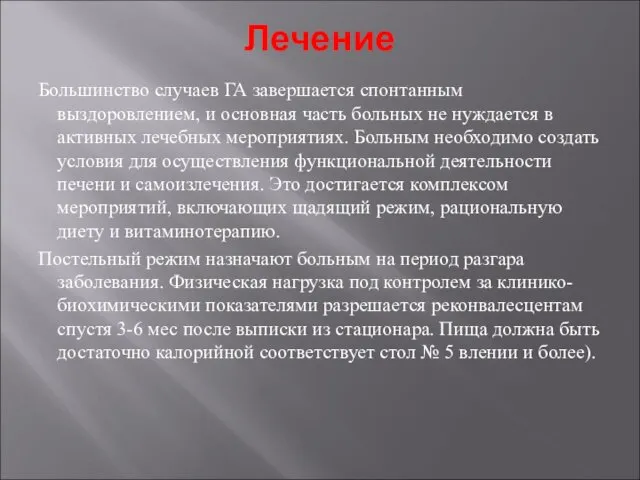 Лечение

Большинство случаев ГА завершается спонтанным выздоровлением, и основная часть больных не нуждается в активных лечебных мероприятиях. Больным необходимо создать условия для осуществления функциональной деятельности печени и самоизлечения. Это достигается комплексом мероприятий, включающих щадящий режим, рациональную диету и витаминотерапию.

Постельный режим назначают больным на период разгара заболевания. Физическая нагрузка под контролем за клинико-биохимическими показателями разрешается реконвалесцентам спустя 3-6 мес после выписки из стационара. Пища должна быть достаточно калорийной соответствует стол № 5 влении и более).